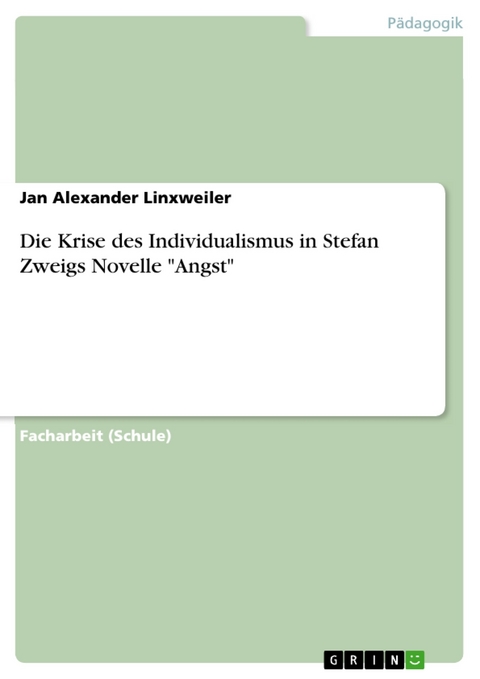 Pädagogik

Jan Alexander Linxweiler

Die Krise des Individualismus in Stefan Zweigs Novelle "Angst"

Facharbeit (Schule)

GRIN